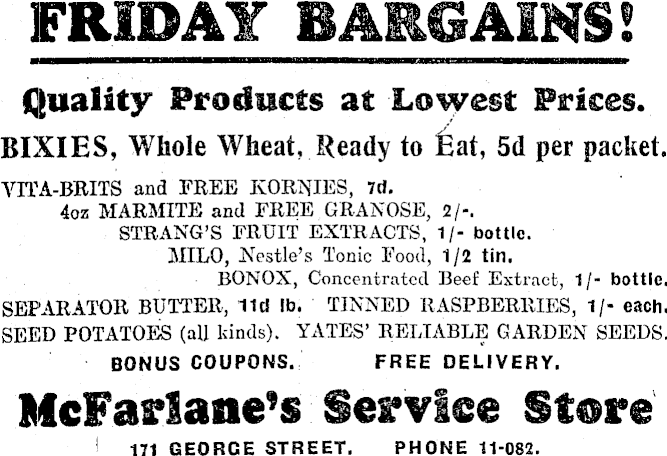 FRIDAY BARGAINS!

Quality Products at Lowest Prices.

BIXIES, Whole Wheat, Ready to Eat, 5d per packet.

VITA-BRITS and FREE KORNIES, 7d.

4oz MARMITE and FREE GRANOSE, 2/-.

STRANG'S FRUIT EXTRACTS, 1/- bottle.

MILO, Nestle's Tonic Food, 1/2 tin.

BONOX, Concentrated Beef Extract, 1/- bottle.

SEPARATOR BUTTER, 11d lb. TINNED RASPBERRIES, 1/- each.

SEED POTATOES (all kinds). YATES' RELIABLE GARDEN SEEDS.

BONUS COUPONS. FREE DELIVERY.

McFarlane's Service Store

171 GEORGE STREET. PHONE 11-082.